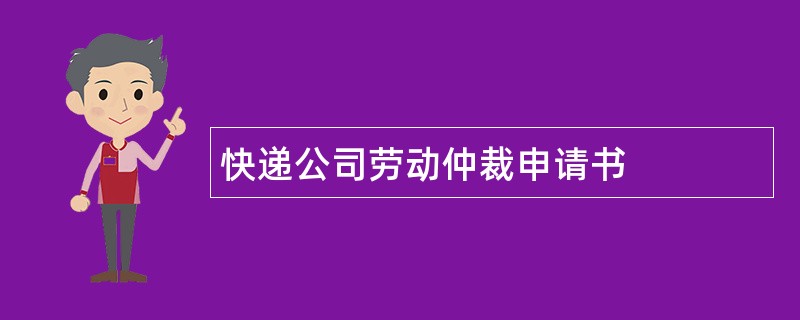 快递公司劳动仲裁申请书